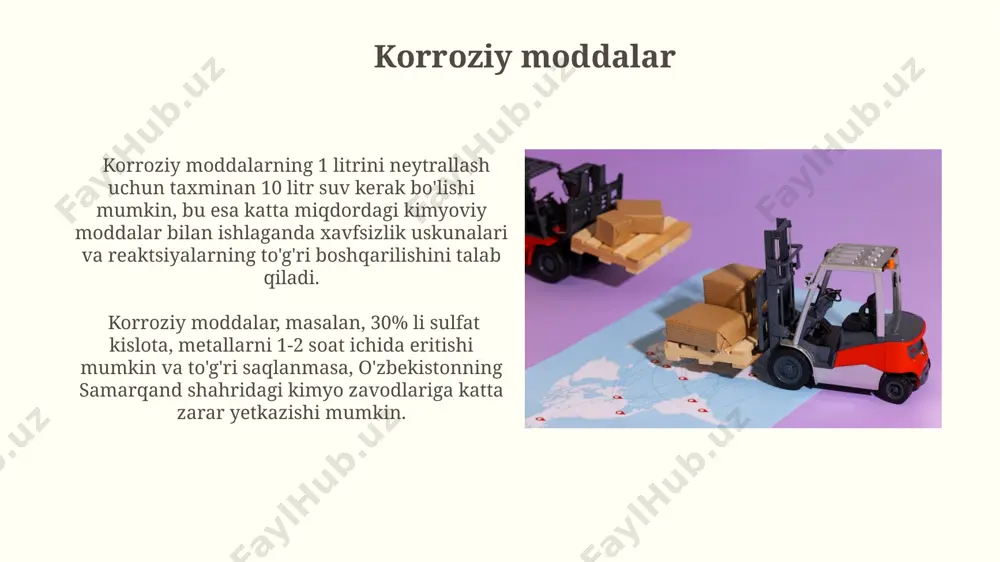 Korroziy moddalar

Korroziy moddalarning 1 litrini neytrallash uchun taxminan 10 litr suv kerak bo'lishi mumkin, bu esa katta miqdordagi kimyoviy moddalar bilan ishlaganda xavfsizlik uskunalari va reaktsiyalarning to'g'ri boshqarilishini talab qiladi.

Korroziy moddalar, masalan, 30% li sulfat kislota, metallarni 1-2 soat ichida eritishi mumkin va to'g'ri saqlanmasa, O'zbekistonning Samarqand shahridagi kimyo zavodlariga katta zarar yetkazishi mumkin.

FaylHub.uz FaylHub.uz FaylHub.uz FaylHub.uz FaylHub.uz FaylHub.uz